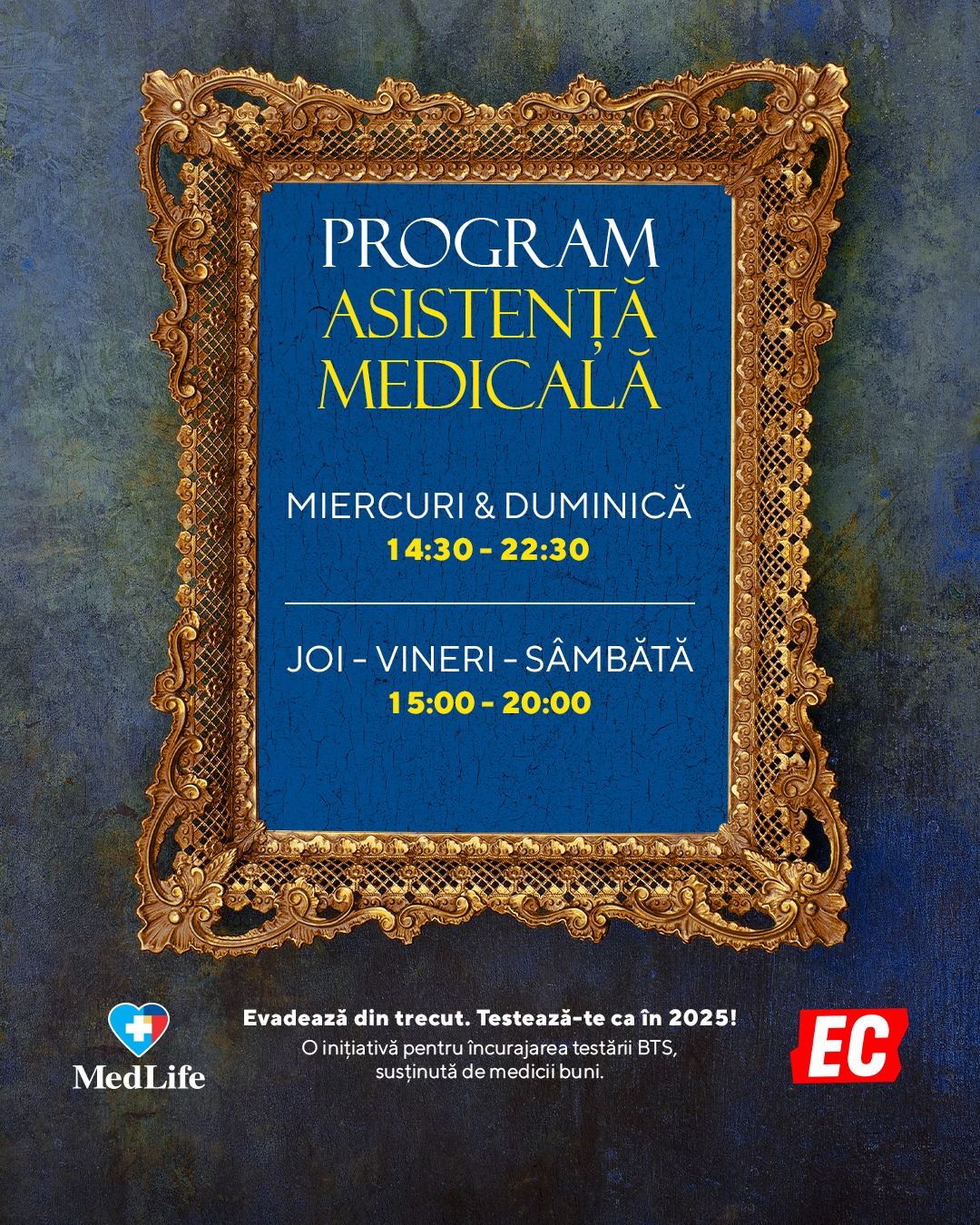 PROGRAM
ASISTENȚĂ
MEDICALĂ

MIERCURI & DUMINICĂ
14:30 - 22:30

JOI - VINERI - SÂMBĂTĂ
15:00 - 20:00

MedLife

Evadează din trecut. Testează-te ca în 2025!
O inițiativă pentru încurajarea testării BTS, susținută de medicii buni.

EC